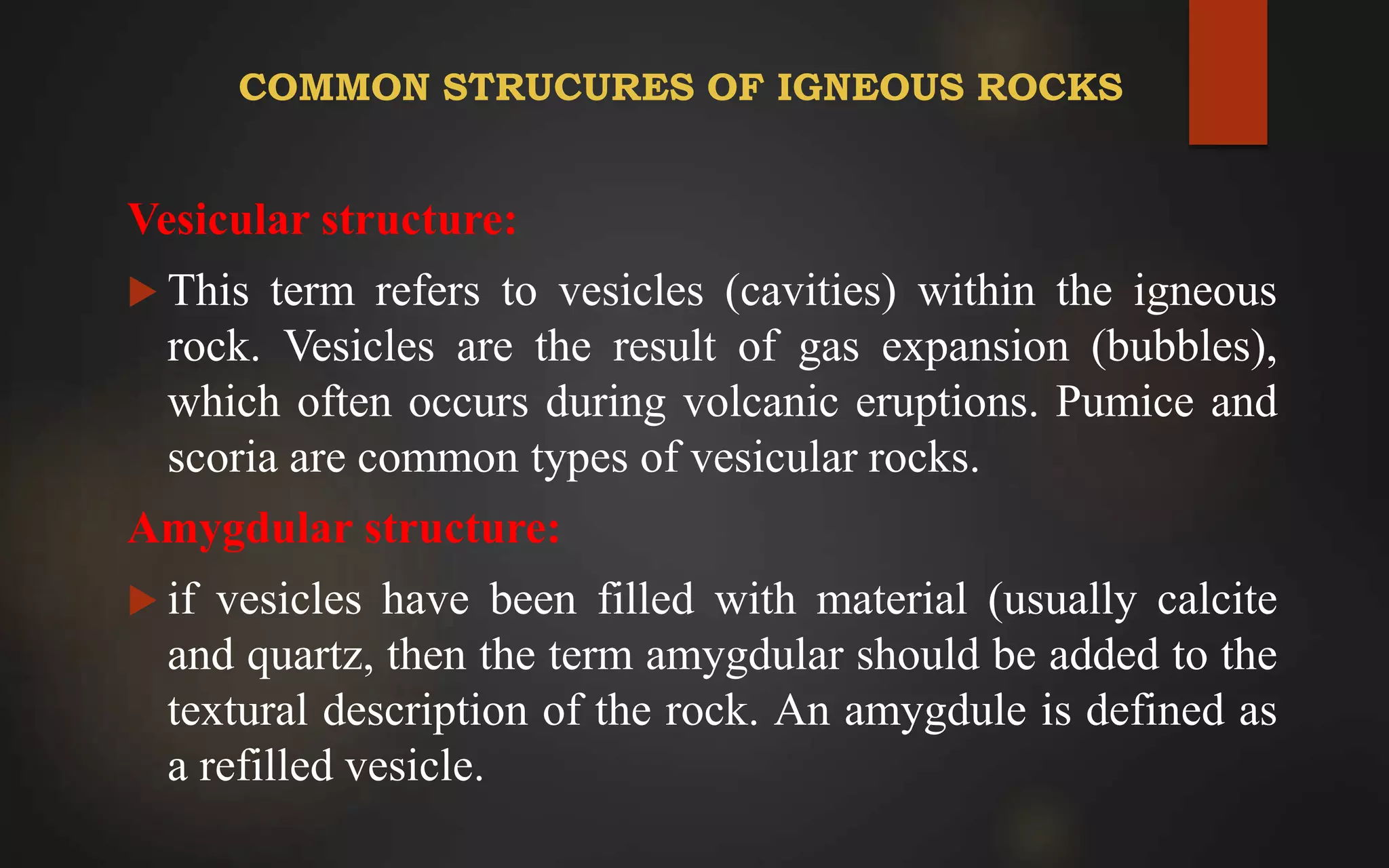 COMMON STRUCURES OF IGNEOUS ROCKS

Vesicular structure:

This term refers to vesicles (cavities) within the igneous rock. Vesicles are the result of gas expansion (bubbles), which often occurs during volcanic eruptions. Pumice and scoria are common types of vesicular rocks.

Amygdular structure:

if vesicles have been filled with material (usually calcite and quartz, then the term amygdular should be added to the textural description of the rock. An amygdule is defined as a refilled vesicle.